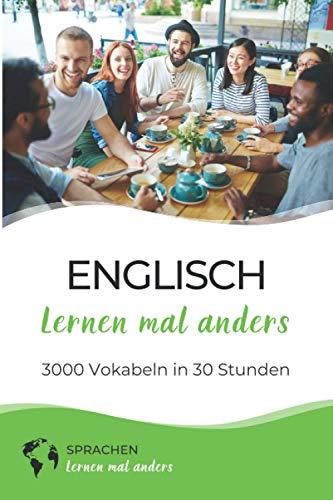 ENGLISCH
Lernen mal anders

3000 Vokabeln in 30 Stunden

SPRACHEN
lernen mal anders